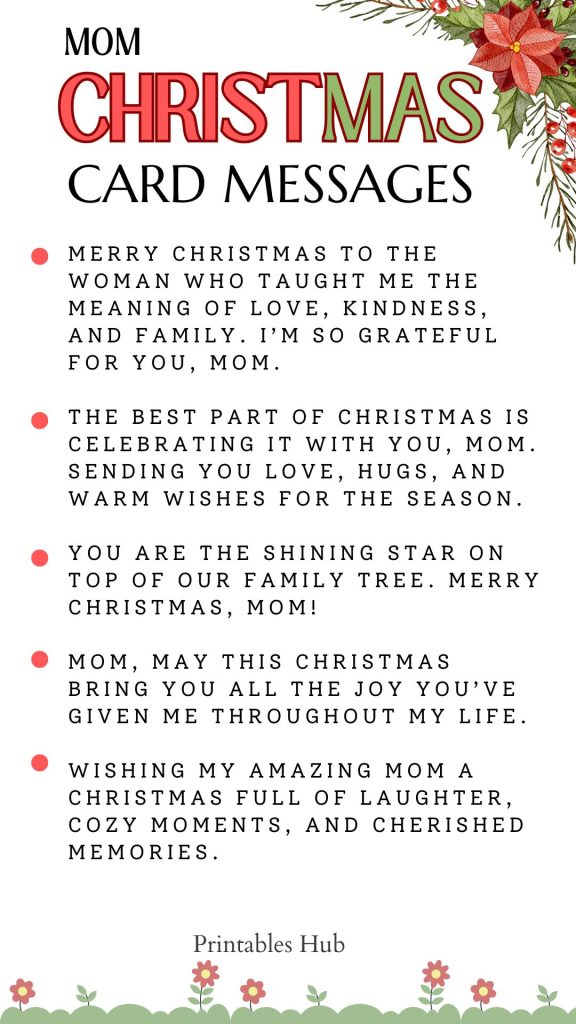 MOM

CHRISTMAS

CARD MESSAGES

• MERRY CHRISTMAS TO THE WOMAN WHO TAUGHT ME THE MEANING OF LOVE, KINDNESS, AND FAMILY. I'M SO GRATEFUL FOR YOU, MOM.

• THE BEST PART OF CHRISTMAS IS CELEBRATING IT WITH YOU, MOM. SENDING YOU LOVE, HUGS, AND WARM WISHES FOR THE SEASON.

• YOU ARE THE SHINING STAR ON TOP OF OUR FAMILY TREE. MERRY CHRISTMAS, MOM!

• MOM, MAY THIS CHRISTMAS BRING YOU ALL THE JOY YOU'VE GIVEN ME THROUGHOUT MY LIFE.

• WISHING MY AMAZING MOM A CHRISTMAS FULL OF LAUGHTER, COZY MOMENTS, AND CHERISHED MEMORIES.

Printables Hub